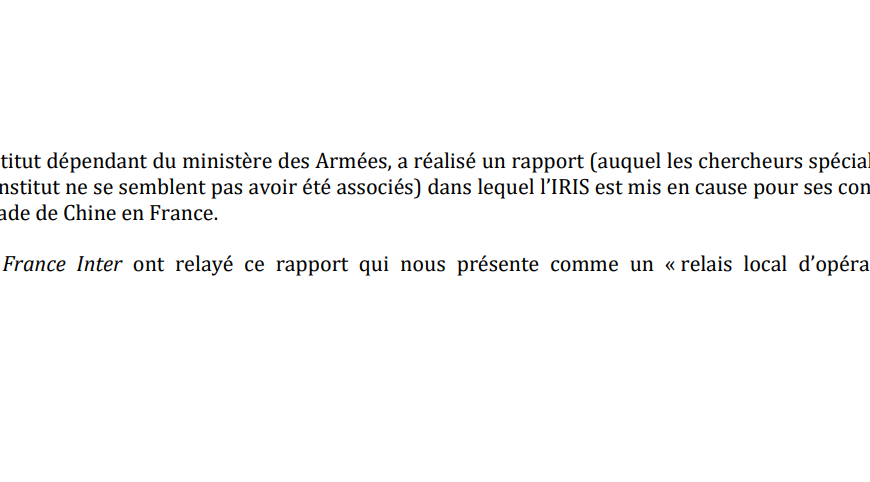 titut dépendant du ministère des Armées, a réalisé un rapport (auquel les chercheurs spécial nstitut ne se semblent pas avoir été associés) dans lequel l'IRIS est mis en cause pour ses con ade de Chine en France.

France Inter ont relayé ce rapport qui nous présente comme un « relais local d'opéra